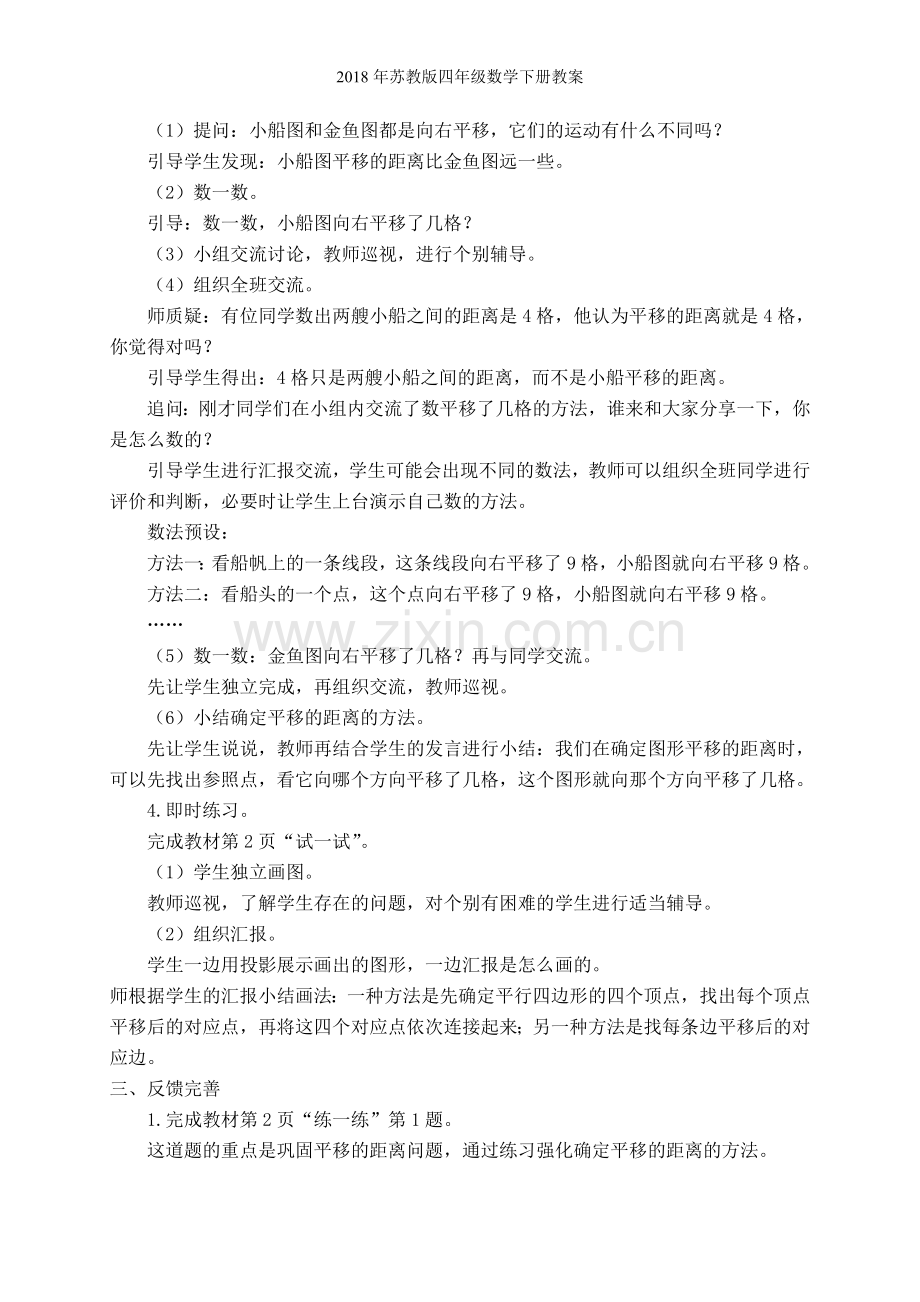 2018年苏教版四年级数学下册教案

（1）提问：小船图和金鱼图都是向右平移，它们的运动有什么不同吗？

引导学生发现：小船图平移的距离比金鱼图远一些。

（2）数一数。

引导：数一数，小船图向右平移了几格？

（3）小组交流讨论，教师巡视，进行个别辅导。

（4）组织全班交流。

师质疑：有位同学数出两艘小船之间的距离是4格，他认为平移的距离就是4格，你觉得对吗？

引导学生得出：4格只是两艘小船之间的距离，而不是小船平移的距离。

追问：刚才同学们在小组内交流了数平移了几格的方法，谁来和大家分享一下，你是怎么数的？

引导学生进行汇报交流，学生可能会出现不同的数法，教师可以组织全班同学进行评价和判断，必要时让学生上台演示自己数的方法。

数法预设：

方法一：看船帆上的一条线段，这条线段向右平移了9格，小船图就向右平移9格。

方法二：看船头的一个点，这个点向右平移了9格，小船图就向右平移9格。

……

（5）数一数：金鱼图向右平移了几格？再与同学交流。

先让学生独立完成，再组织交流，教师巡视。

（6）小结确定平移的距离的方法。

先让学生说说，教师再结合学生的发言进行小结：我们在确定图形平移的距离时，可以先找出参照点，看它向哪个方向平移了几格，这个图形就向那个方向平移了几格。

4.即时练习。

完成教材第2页“试一试”。

（1）学生独立画图。

教师巡视，了解学生存在的问题，对个别有困难的学生进行适当辅导。

（2）组织汇报。

学生一边用投影展示画出的图形，一边汇报是怎么画的。

师根据学生的汇报小结画法：一种方法是先确定平行四边形的四个顶点，找出每个顶点平移后的对应点，再将这四个对应点依次连接起来；另一种方法是找每条边平移后的对应边。

三、反馈完善

1.完成教材第2页“练一练”第1题。

这道题的重点是巩固平移的距离问题，通过练习强化确定平移的距离的方法。

www.zixin.com.cn